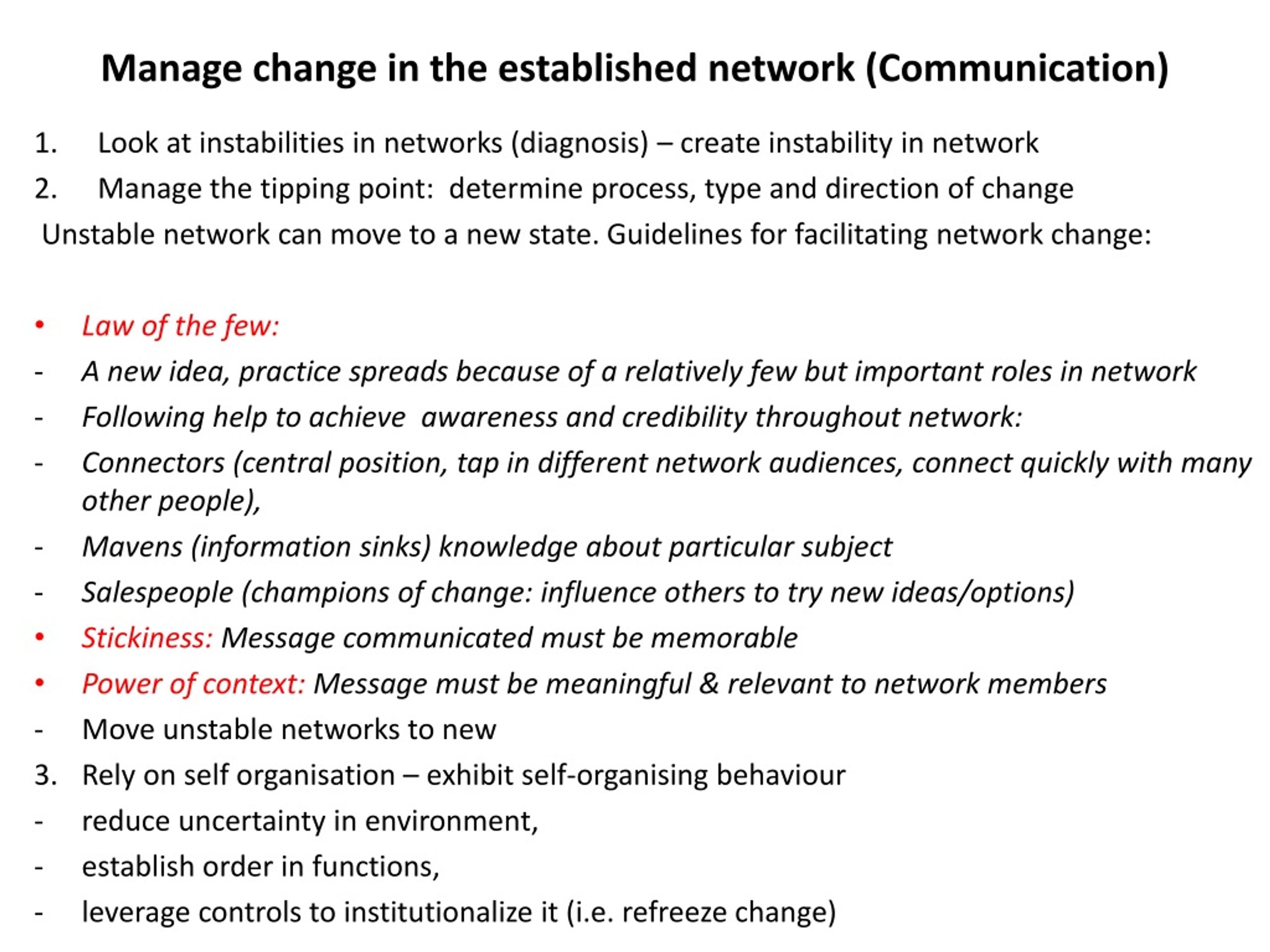 Manage change in the established network (Communication)

1. Look at instabilities in networks (diagnosis) – create instability in network
2. Manage the tipping point: determine process, type and direction of change

Unstable network can move to a new state. Guidelines for facilitating network change:

• Law of the few:
- A new idea, practice spreads because of a relatively few but important roles in network
- Following help to achieve awareness and credibility throughout network:
- Connectors (central position, tap in different network audiences, connect quickly with many other people),
- Mavens (information sinks) knowledge about particular subject
- Salespeople (champions of change: influence others to try new ideas/options)
• Stickiness: Message communicated must be memorable
• Power of context: Message must be meaningful & relevant to network members
- Move unstable networks to new
3. Rely on self organisation – exhibit self-organising behaviour
- reduce uncertainty in environment,
- establish order in functions,
- leverage controls to institutionalize it (i.e. refreeze change)